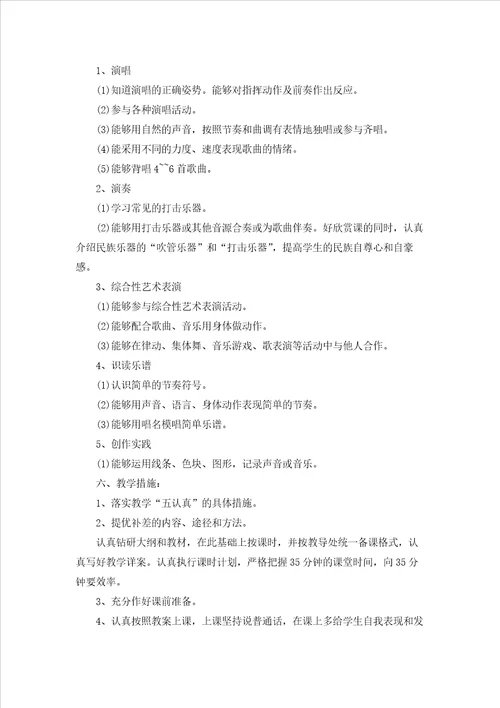 1、演唱

⑴知道演唱的正确姿势。能够对指挥动作及前奏作出反应。

⑵参与各种演唱活动。

⑶能够用自然的声音，按照节奏和曲调有表情地独唱或参与齐唱。

⑷能采用不同的力度、速度表现歌曲的情绪。

⑸能够背唱4~~6首歌曲。

2、演奏

⑴学习常见的打击乐器。

⑵能够用打击乐器或其他音源合奏或为歌曲伴奏。好欣赏课的同时，认真介绍民族乐器的“吹管乐器”和“打击乐器”，提高学生的民族自尊心和自豪感。

3、综合性艺术表演

⑴能够参与综合性艺术表演活动。

⑵能够配合歌曲、音乐用身体做动作。

⑶能够在律动、集体舞、音乐游戏、歌表演等活动中与他人合作。

4、识读乐谱

⑴认识简单的节奏符号。

⑵能够用声音、语言、身体动作表现简单的节奏。

⑶能够用唱名模唱简单乐谱。

5、创作实践

⑴能够运用线条、色块、图形，记录声音或音乐。

六、教学措施：

1、落实教学“五认真”的具体措施。

2、提优补差的内容、途径和方法。

认真钻研大纲和教材，在此基础上按课时，并按教导处统一备课格式，认真写好教学详案。认真执行课时计划，严格把握35分钟的课堂时间，向35分钟要效率。

3、充分作好课前准备。

4、认真按照教案上课，上课坚持说普通话，在课上多给学生自我表现和发